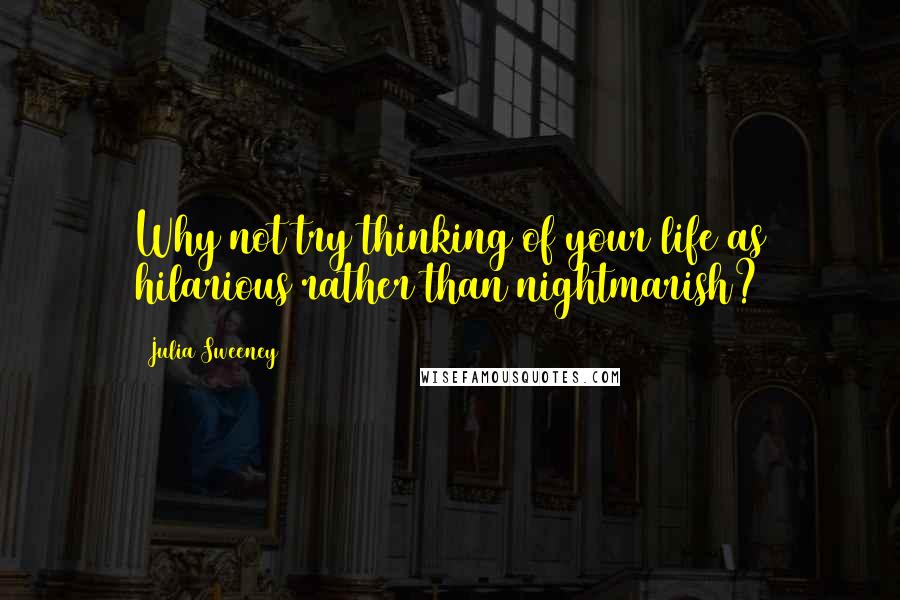 Why not try thinking of your life as hilarious rather than nightmarish?

Julia Sweeney

WISEFAMOUSQUOTES.COM